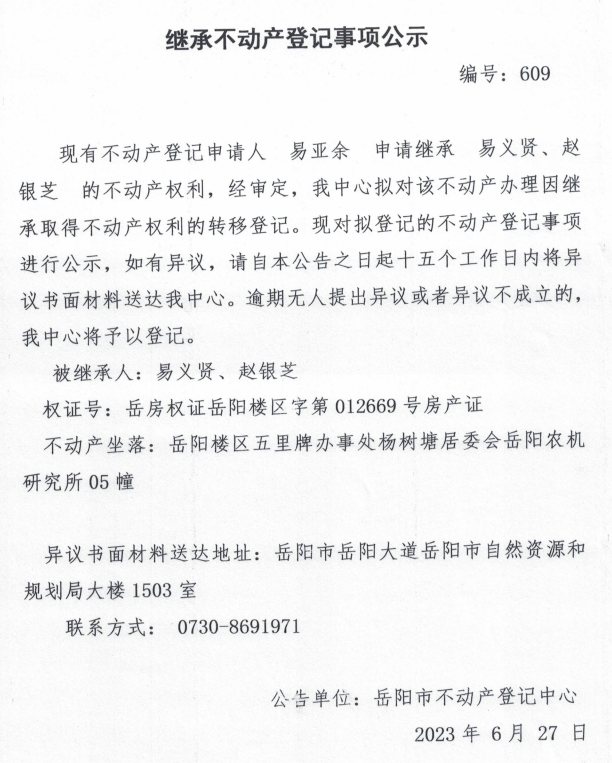 继承不动产登记事项公示

编号：609

现有不动产登记申请人 易亚余 申请继承 易义贤、赵银芝 的不动产权利，经审定，我中心拟对该不动产办理因继承取得不动产权利的转移登记。现对拟登记的不动产登记事项进行公示，如有异议，请自本公告之日起十五个工作日内将异议书面材料送达我中心。逾期无人提出异议或者异议不成立的，我中心将予以登记。

被继承人：易义贤、赵银芝

权证号：岳房权证岳阳楼区字第 012669 号房产证

不动产坐落：岳阳楼区五里牌办事处杨树塘居委会岳阳农机研究所 05 幢

异议书面材料送达地址：岳阳市岳阳大道岳阳市自然资源和规划局大楼 1503 室

联系方式： 0730-8691971

公告单位：岳阳市不动产登记中心

2023 年 6 月 27 日